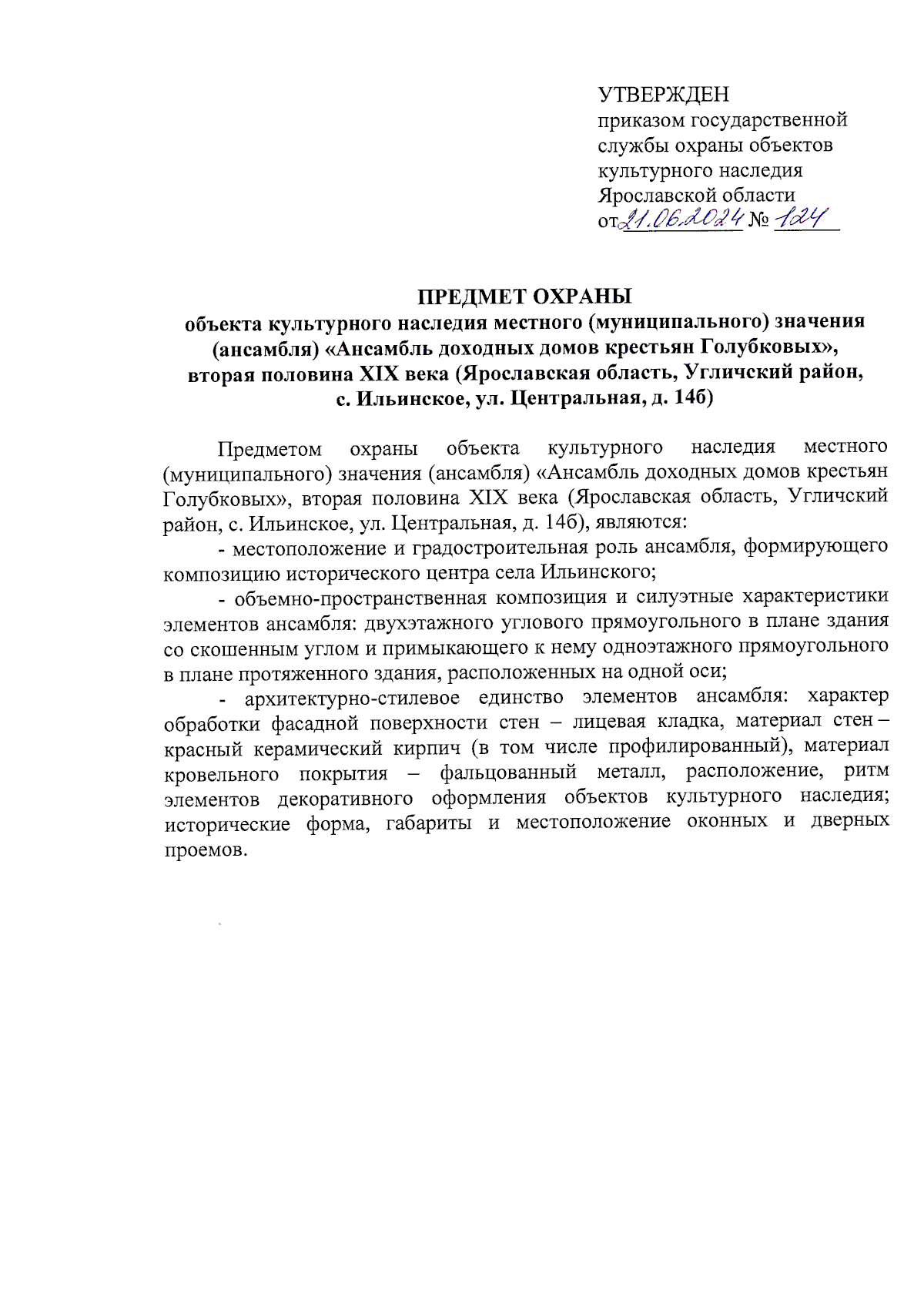 УТВЕРЖДЕН
приказом государственной службы охраны объектов культурного наследия Ярославской области
от 21.06.2024 № 124

ПРЕДМЕТ ОХРАНЫ
объекта культурного наследия местного (муниципального) значения (ансамбля) «Ансамбль доходных домов крестьян Голубковых», вторая половина XIX века (Ярославская область, Угличский район, с. Ильинское, ул. Центральная, д. 14б)

Предметом охраны объекта культурного наследия местного (муниципального) значения (ансамбля) «Ансамбль доходных домов крестьян Голубковых», вторая половина XIX века (Ярославская область, Угличский район, с. Ильинское, ул. Центральная, д. 14б), являются:

- местоположение и градостроительная роль ансамбля, формирующего композицию исторического центра села Ильинского;

- объемно-пространственная композиция и силуэтные характеристики элементов ансамбля: двухэтажного углового прямоугольного в плане здания со скошенным углом и примыкающего к нему одноэтажного прямоугольного в плане протяженного здания, расположенных на одной оси;

- архитектурно-стилевое единство элементов ансамбля: характер обработки фасадной поверхности стен – лицевая кладка, материал стен – красный керамический кирпич (в том числе профилированный), материал кровельного покрытия – фальцованный металл, расположение, ритм элементов декоративного оформления объектов культурного наследия; исторические форма, габариты и местоположение оконных и дверных проемов.